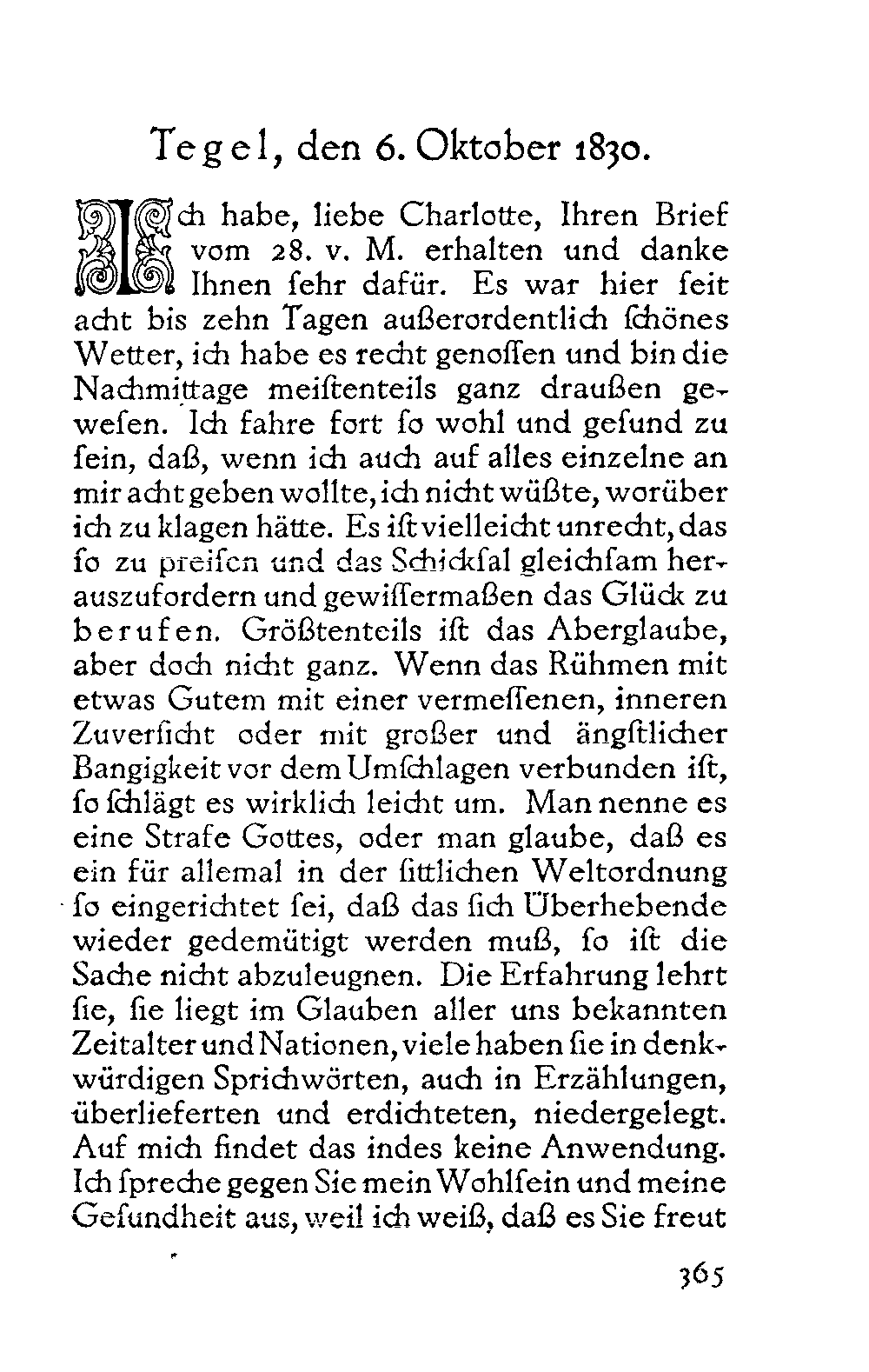 Tegel, den 6. Oktober 1830.

Ich habe, liebe Charlotte, Ihren Brief vom 28. v. M. erhalten und danke Ihnen ſehr dafür. Es war hier ſeit acht bis zehn Tagen außerordentlich ſchönes Wetter, ich habe es recht genoſſen und bin die Nachmittage meiſtenteils ganz draußen geweſen. Ich fahre fort ſo wohl und geſund zu ſein, daß, wenn ich auch auf alles einzelne an mir acht geben wollte, ich nicht wüßte, worüber ich zu klagen hätte. Es iſt vielleicht unrecht, das ſo zu preiſen und das Schickſal gleichſam herauszufordern und gewiſſermaßen das Glück zu berufen. Größtenteils iſt das Aberglaube, aber doch nicht ganz. Wenn das Rühmen mit etwas Gutem mit einer vermeſſenen, inneren Zuverſicht oder mit großer und ängſtlicher Bangigkeit vor dem Umſchlagen verbunden iſt, ſo ſchlägt es wirklich leicht um. Man nenne es eine Strafe Gottes, oder man glaube, daß es ein für allemal in der ſittlichen Weltordnung ſo eingerichtet ſei, daß das ſich Überhebende wieder gedemütigt werden muß, ſo iſt die Sache nicht abzuleugnen. Die Erfahrung lehrt ſie, ſie liegt im Glauben aller uns bekannten Zeitalter und Nationen, viele haben ſie in denkwürdigen Sprichwörten, auch in Erzählungen, überlieferten und erdichteten, niedergelegt. Auf mich findet das indes keine Anwendung. Ich ſpreche gegen Sie mein Wohlſein und meine Geſundheit aus, weil ich weiß, daß es Sie freut

365